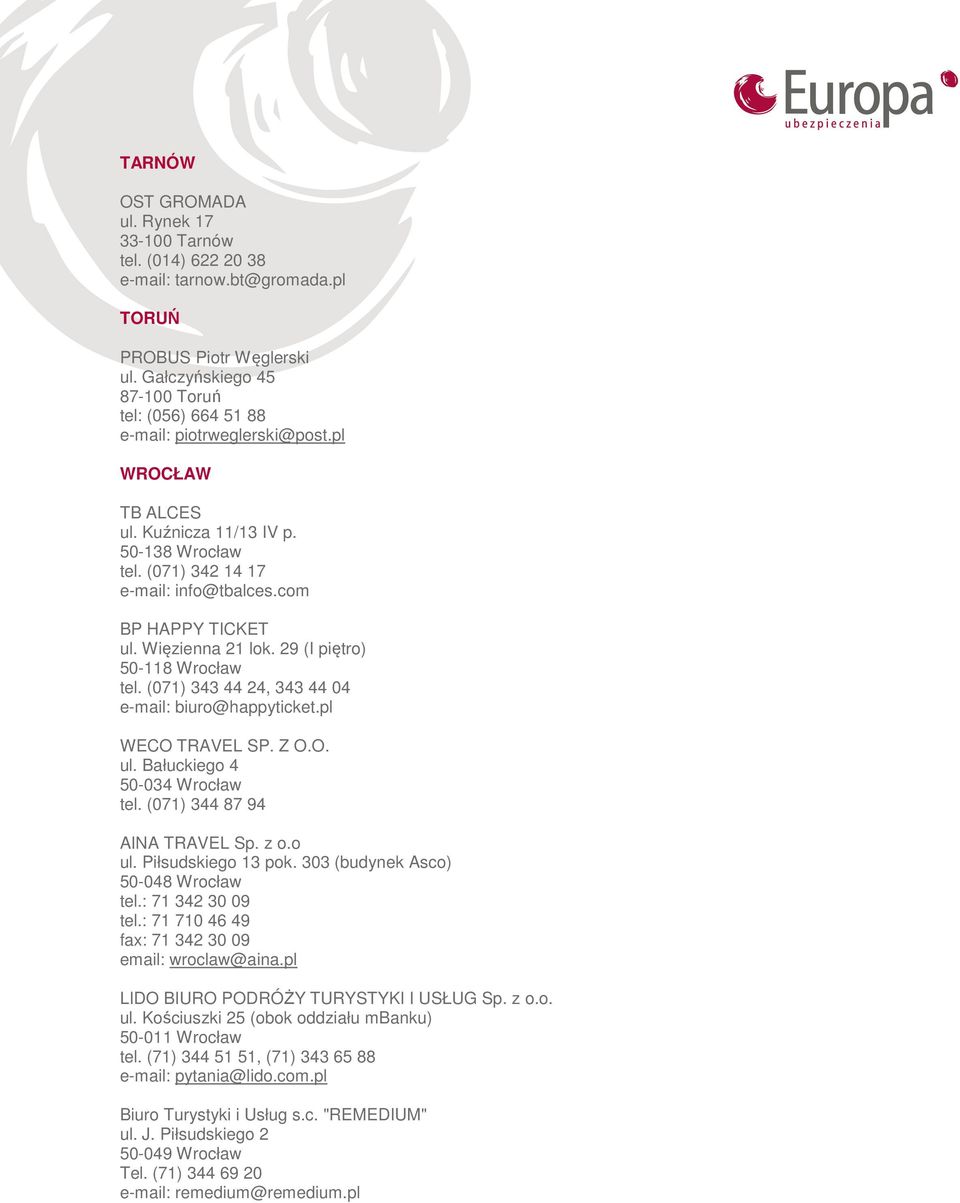 Europa
ubezpieczenia

TARNÓW

OST GROMADA
ul. Rynek 17
33-100 Tarnów
tel. (014) 622 20 38
e-mail: tarnow.bt@gromada.pl

TORUŃ

PROBUS Piotr Węglerski
ul. Gałczyńskiego 45
87-100 Toruń
tel: (056) 664 51 88
e-mail: piotrweglerski@post.pl

WROCŁAW

TB ALCES
ul. Kuźnicza 11/13 IV p.
50-138 Wrocław
tel. (071) 342 14 17
e-mail: info@tbalces.com

BP HAPPY TICKET
ul. Więzienna 21 lok. 29 (I piętro)
50-118 Wrocław
tel. (071) 343 44 24, 343 44 04
e-mail: biuro@happyticket.pl

WECO TRAVEL SP. Z O.O.
ul. Bałuckiego 4
50-034 Wrocław
tel. (071) 344 87 94

AINA TRAVEL Sp. z o.o
ul. Piłsudskiego 13 pok. 303 (budynek Asco)
50-048 Wrocław
tel.: 71 342 30 09
tel.: 71 710 46 49
fax: 71 342 30 09
email: wroclaw@aina.pl

LIDO BIURO PODRÓŻY TURYSTYKI I USŁUG Sp. z o.o.
ul. Kościuszki 25 (obok oddziału mBanku)
50-011 Wrocław
tel. (71) 344 51 51, (71) 343 65 88
e-mail: pytania@lido.com.pl

Biuro Turystyki i Usług s.c. "REMEDIUM"
ul. J. Piłsudskiego 2
50-049 Wrocław
Tel. (71) 344 69 20
e-mail: remedium@remedium.pl